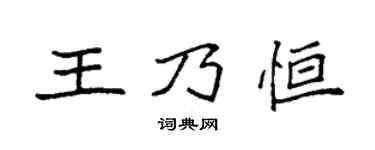 王乃恒

词典网